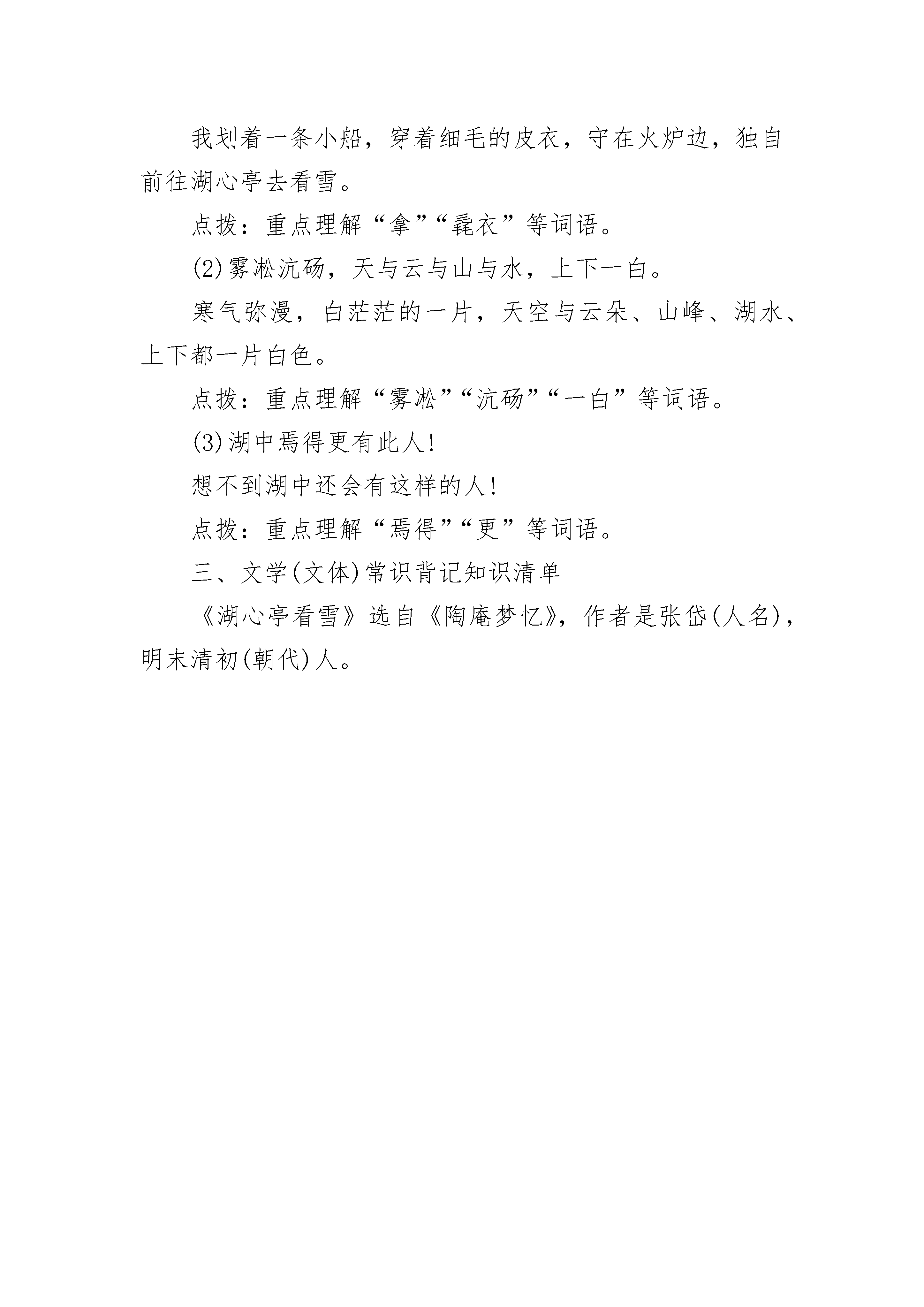 我划着一条小船，穿着细毛的皮衣，守在火炉边，独自前往湖心亭去看雪。

点拨：重点理解“拿”“毳衣”等词语。

(2)雾凇沆砀，天与云与山与水，上下一白。

寒气弥漫，白茫茫的一片，天空与云朵、山峰、湖水、上下都一片白色。

点拨：重点理解“雾凇”“沆砀”“一白”等词语。

(3)湖中焉得更有此人!

想不到湖中还会有这样的人!

点拨：重点理解“焉得”“更”等词语。

三、文学(文体)常识背记知识清单

《湖心亭看雪》选自《陶庵梦忆》，作者是张岱(人名)，明末清初(朝代)人。